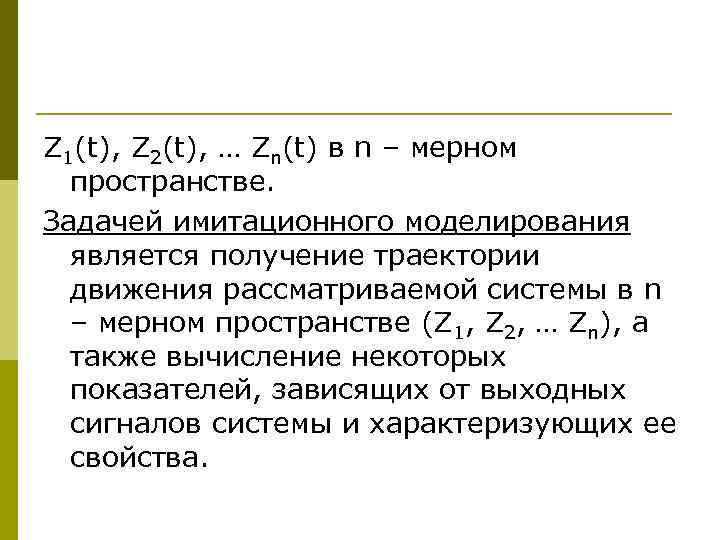 $Z_1(t)$, $Z_2(t)$, … $Z_n(t)$ в n – мерном пространстве.

Задачей имитационного моделирования является получение траектории движения рассматриваемой системы в n – мерном пространстве ($Z_1$, $Z_2$, … $Z_n$), а также вычисление некоторых показателей, зависящих от выходных сигналов системы и характеризующих ее свойства.